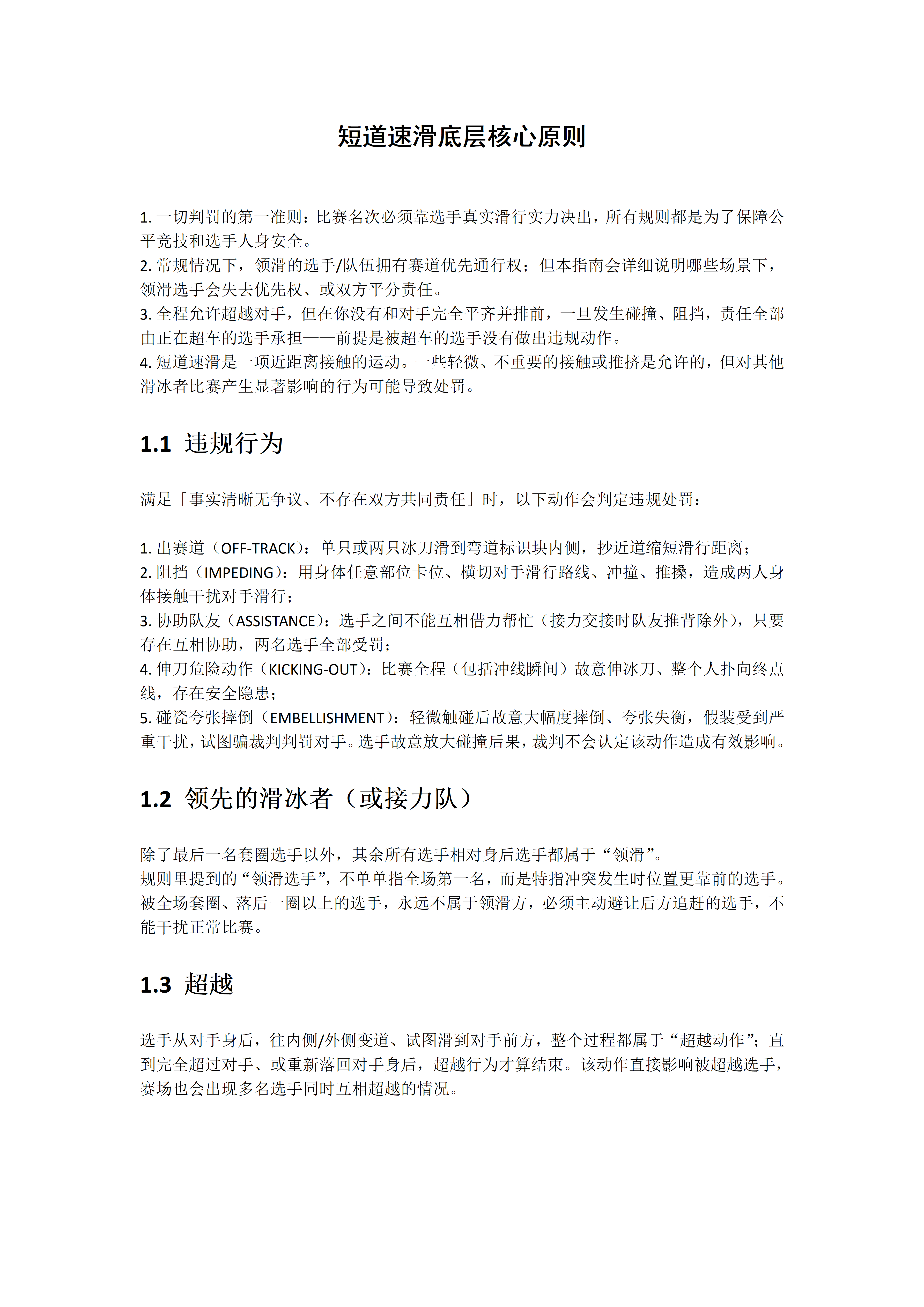 短道速滑底层核心原则

1. 一切判罚的第一准则：比赛名次必须靠选手真实滑行实力决出，所有规则都是为了保障公平竞技和选手人身安全。
2. 常规情况下，领滑的选手/队伍拥有赛道优先通行权；但本指南会详细说明哪些场景下，领滑选手会失去优先权、或双方平分责任。
3. 全程允许超越对手，但在你没有和对手完全平齐并排前，一旦发生碰撞、阻挡，责任全部由正在超车的选手承担——前提是被超车的选手没有做出违规动作。
4. 短道速滑是一项近距离接触的运动。一些轻微、不重要的接触或推挤是允许的，但对其他滑冰者比赛产生显著影响的行为可能导致处罚。

1.1 违规行为

满足「事实清晰无争议、不存在双方共同责任」时，以下动作会判定违规处罚：

1. 出赛道（OFF-TRACK）：单只或两只冰刀滑到弯道标识块内侧，抄近道缩短滑行距离；
2. 阻挡（IMPEDING）：用身体任意部位卡位、横切对手滑行路线、冲撞、推搡，造成两人身体接触干扰对手滑行；
3. 协助队友（ASSISTANCE）：选手之间不能互相借力帮忙（接力交接时队友推背除外），只要存在互相协助，两名选手全部受罚；
4. 伸刀危险动作（KICKING-OUT）：比赛全程（包括冲线瞬间）故意伸冰刀、整个人扑向终点线，存在安全隐患；
5. 碰瓷夸张摔倒（EMBELLISHMENT）：轻微触碰后故意大幅度摔倒、夸张失衡，假装受到严重干扰，试图骗裁判判罚对手。选手故意放大碰撞后果，裁判不会认定该动作造成有效影响。

1.2 领先的滑冰者（或接力队）

除了最后一名套圈选手以外，其余所有选手相对身后选手都属于“领滑”。
规则里提到的“领滑选手”，不单单指全场第一名，而是特指冲突发生时位置更靠前的选手。
被全场套圈、落后一圈以上的选手，永远不属于领滑方，必须主动避让后方追赶的选手，不能干扰正常比赛。

1.3 超越

选手从对手身后，往内侧/外侧变道、试图滑到对手前方，整个过程都属于“超越动作”；直到完全超过对手、或重新落回对手身后，超越行为才算结束。该动作直接影响被超越选手，赛场也会出现多名选手同时互相超越的情况。